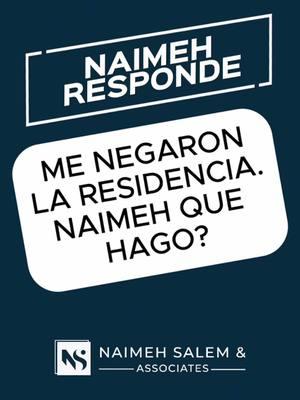 NAIMEH RESPONDE

ME NEGARON LA RESIDENCIA. NAIMEH QUE HAGO?

NS

NAIMEH SALEM &
ASSOCIATES